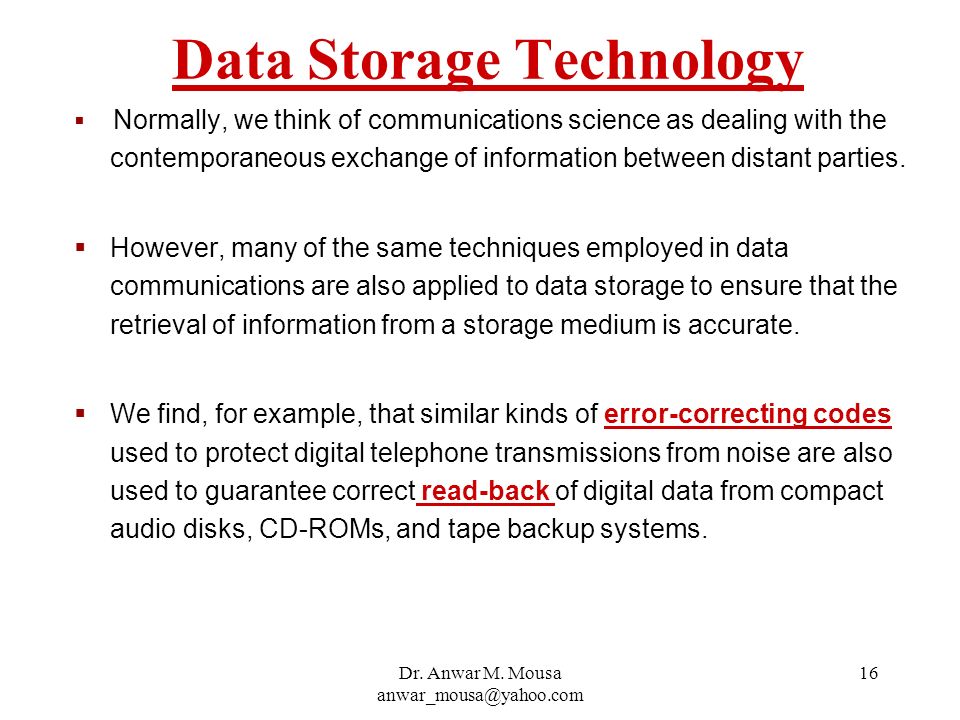 Data Storage Technology

▪ Normally, we think of communications science as dealing with the contemporaneous exchange of information between distant parties.

▪ However, many of the same techniques employed in data communications are also applied to data storage to ensure that the retrieval of information from a storage medium is accurate.

▪ We find, for example, that similar kinds of error-correcting codes used to protect digital telephone transmissions from noise are also used to guarantee correct read-back of digital data from compact audio disks, CD-ROMs, and tape backup systems.

Dr. Anwar M. Mousa
anwar_mousa@yahoo.com

16